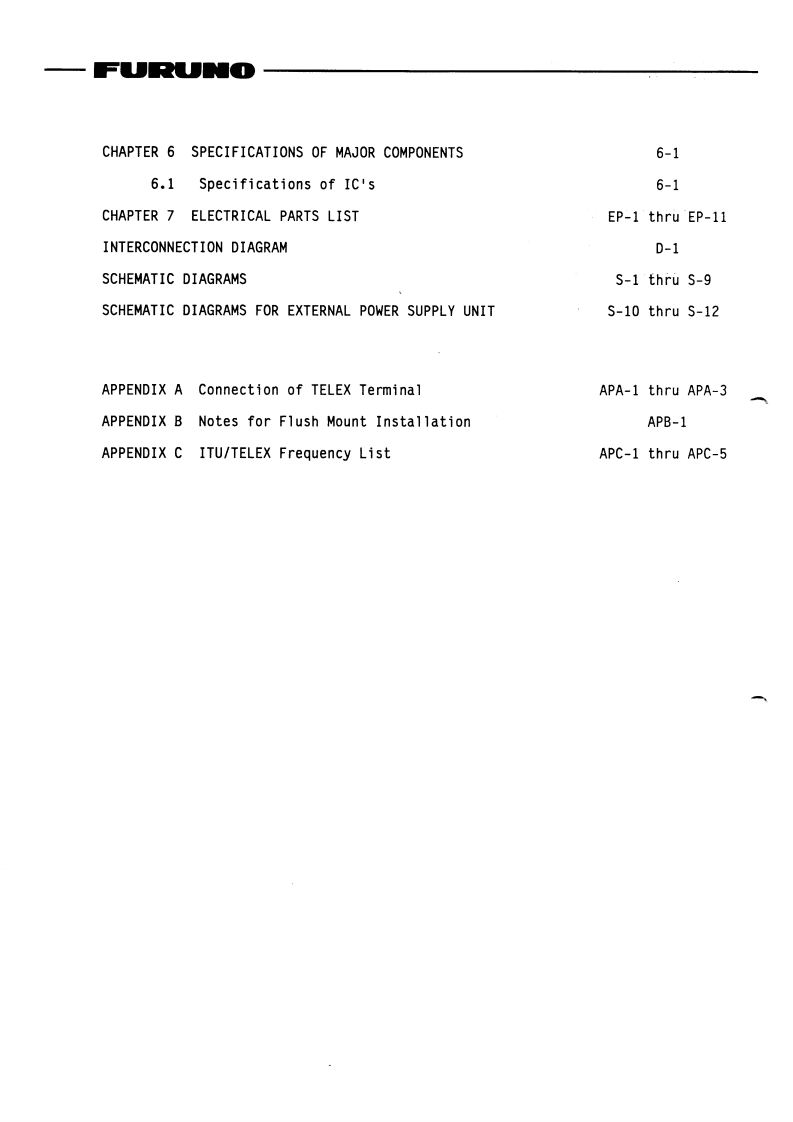 FURUNO

CHAPTER 6 SPECIFICATIONS OF MAJOR COMPONENTS 6-1

6.1 Specifications of IC's 6-1

CHAPTER 7 ELECTRICAL PARTS LIST EP-1 thru EP-11

INTERCONNECTION DIAGRAM D-1

SCHEMATIC DIAGRAMS S-1 thru S-9

SCHEMATIC DIAGRAMS FOR EXTERNAL POWER SUPPLY UNIT S-10 thru S-12

APPENDIX A Connection of TELEX Terminal APA-1 thru APA-3

APPENDIX B Notes for Flush Mount Installation APB-1

APPENDIX C ITU/TELEX Frequency List APC-1 thru APC-5